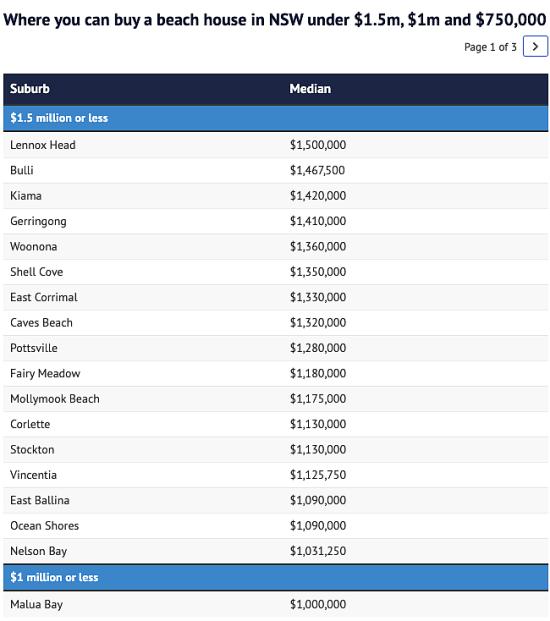 Where you can buy a beach house in NSW under \$1.5m, \$1m and \$750,000

Page 1 of 3 >

| Suburb | Median |
|---|---|
| \$1.5 million or less | |
| Lennox Head | \$1,500,000 |
| Bulli | \$1,467,500 |
| Kiama | \$1,420,000 |
| Gerringong | \$1,410,000 |
| Woonona | \$1,360,000 |
| Shell Cove | \$1,350,000 |
| East Corrimal | \$1,330,000 |
| Caves Beach | \$1,320,000 |
| Pottsville | \$1,280,000 |
| Fairy Meadow | \$1,180,000 |
| Mollymook Beach | \$1,175,000 |
| Corlette | \$1,130,000 |
| Stockton | \$1,130,000 |
| Vincentia | \$1,125,750 |
| East Ballina | \$1,090,000 |
| Ocean Shores | \$1,090,000 |
| Nelson Bay | \$1,031,250 |
| \$1 million or less | |
| Malua Bay | \$1,000,000 |